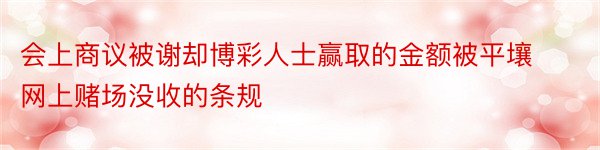 会上商议被谢却博彩人士赢取的金额被平壤网上赌场没收的条规